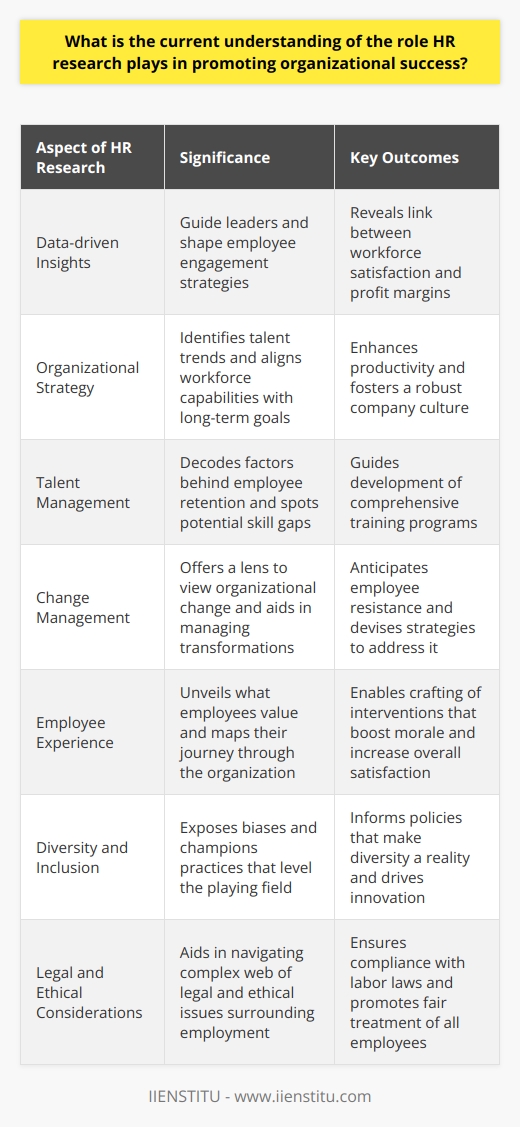 What is the current understanding of the role HR research plays in promoting organizational success?

| Aspect of HR Research | Significance | Key Outcomes |
|---|---|---|
| Data-driven Insights | Guide leaders and shape employee engagement strategies | Reveals link between workforce satisfaction and profit margins |
| Organizational Strategy | Identifies talent trends and aligns workforce capabilities with long-term goals | Enhances productivity and fosters a robust company culture |
| Talent Management | Decodes factors behind employee retention and spots potential skill gaps | Guides development of comprehensive training programs |
| Change Management | Offers a lens to view organizational change and aids in managing transformations | Anticipates employee resistance and devises strategies to address it |
| Employee Experience | Unveils what employees value and maps their journey through the organization | Enables crafting of interventions that boost morale and increase overall satisfaction |
| Diversity and Inclusion | Exposes biases and champions practices that level the playing field | Informs policies that make diversity a reality and drives innovation |
| Legal and Ethical Considerations | Aids in navigating complex web of legal and ethical issues surrounding employment | Ensures compliance with labor laws and promotes fair treatment of all employees |

IIENSTITU - www.iienstitu.com